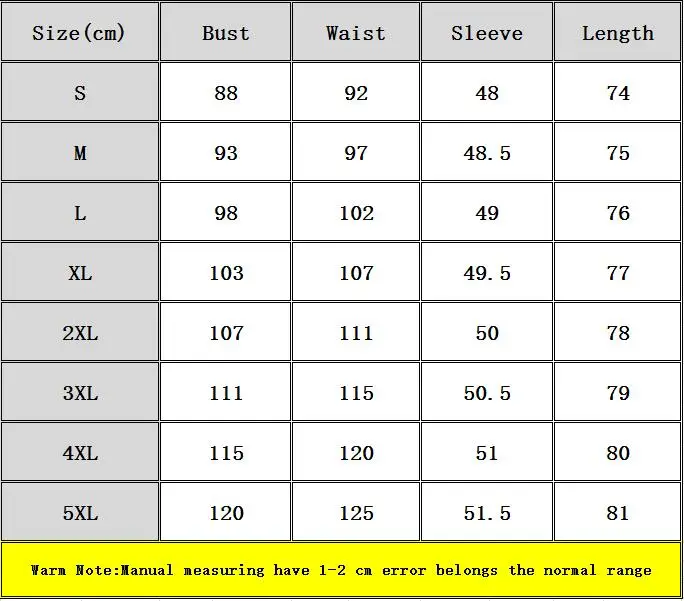 | Size(cm) | Bust | Waist | Sleeve | Length |
|---|---|---|---|---|
| S | 88 | 92 | 48 | 74 |
| M | 93 | 97 | 48.5 | 75 |
| L | 98 | 102 | 49 | 76 |
| XL | 103 | 107 | 49.5 | 77 |
| 2XL | 107 | 111 | 50 | 78 |
| 3XL | 111 | 115 | 50.5 | 79 |
| 4XL | 115 | 120 | 51 | 80 |
| 5XL | 120 | 125 | 51.5 | 81 |

Warm Note:Manual measuring have 1-2 cm error belongs the normal range